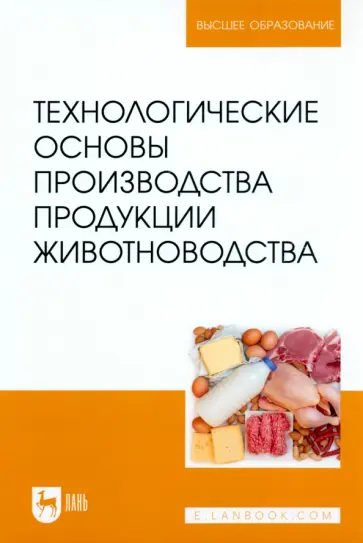 ВЫСШЕЕ ОБРАЗОВАНИЕ

ТЕХНОЛОГИЧЕСКИЕ ОСНОВЫ ПРОИЗВОДСТВА ПРОДУКЦИИ ЖИВОТНОВОДСТВА

ЛАНЬ

E.LANBOOK.COM